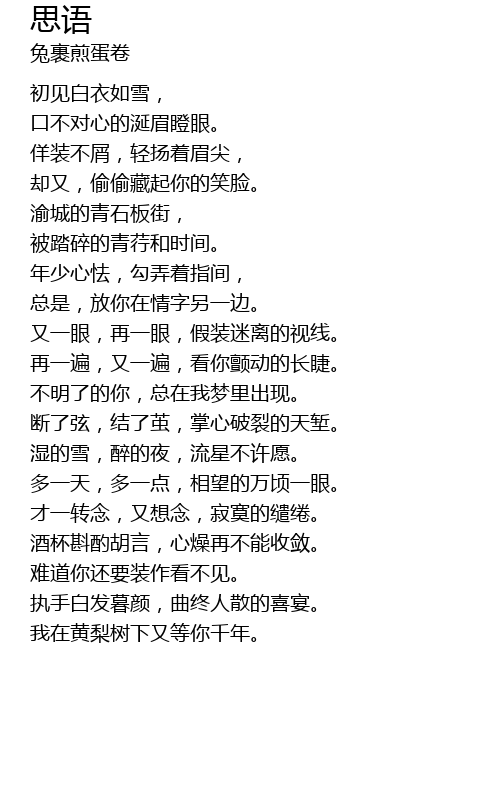 思语
兔裹煎蛋卷

初见白衣如雪，
口不对心的涎眉瞪眼。
佯装不屑，轻扬着眉尖，
却又，偷偷藏起你的笑脸。
渝城的青石板街，
被踏碎的青荇和时间。
年少心怯，勾弄着指间，
总是，放你在情字另一边。
又一眼，再一眼，假装迷离的视线。
再一遍，又一遍，看你颤动的长睫。
不明了的你，总在我梦里出现。
断了弦，结了茧，掌心破裂的天堑。
湿的雪，醉的夜，流星不许愿。
多一天，多一点，相望的万顷一眼。
才一转念，又想念，寂寞的缱绻。
酒杯斟酌胡言，心燥再不能收敛。
难道你还要装作看不见。
执手白发暮颜，曲终人散的喜宴。
我在黄梨树下又等你千年。